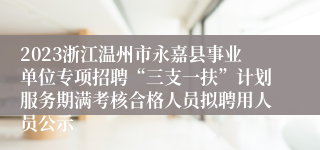 2023浙江温州市永嘉县事业单位专项招聘“三支一扶”计划服务期满考核合格人员拟聘用人员公示